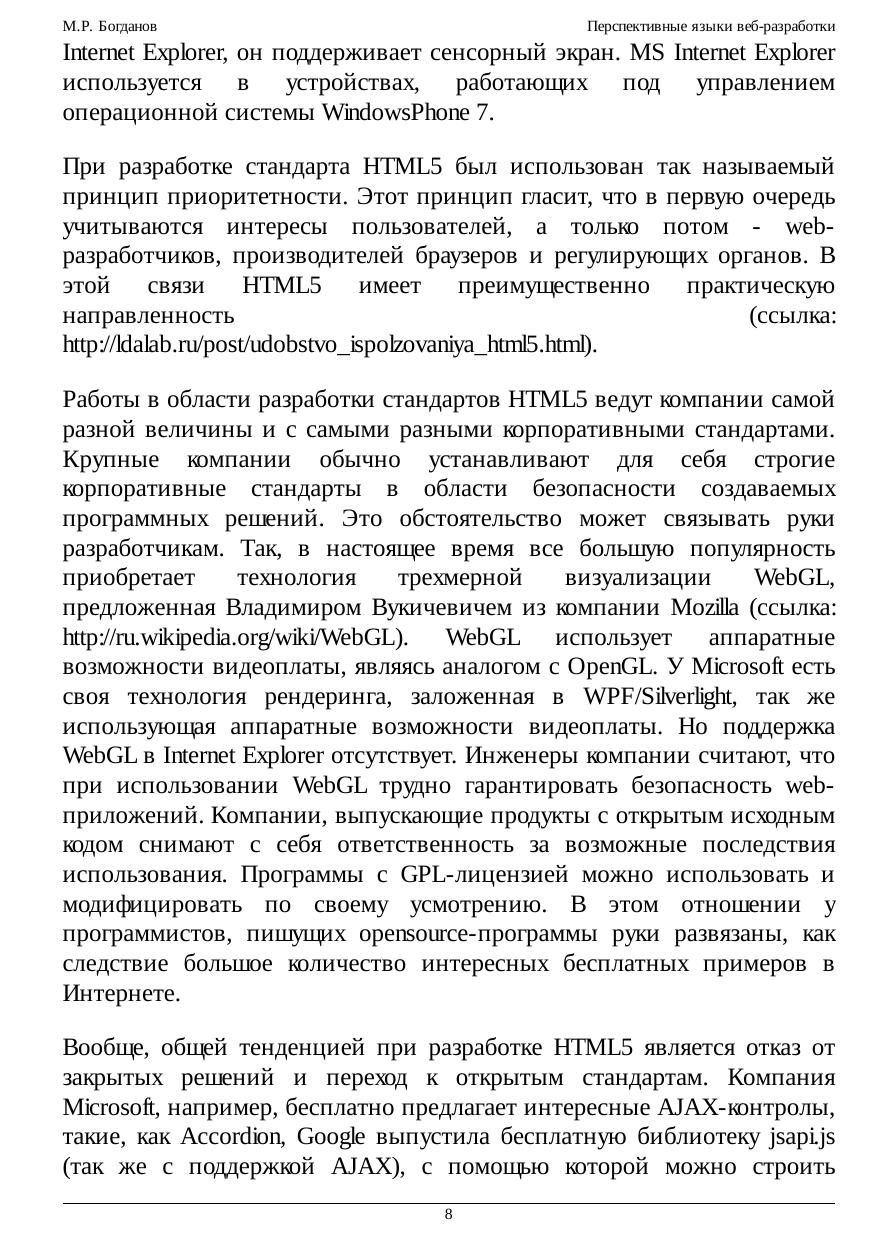 М.Р. Богданов

Перспективные языки веб-разработки

Internet Explorer, он поддерживает сенсорный экран. MS Internet Explorer используется в устройствах, работающих под управлением операционной системы WindowsPhone 7.

При разработке стандарта HTML5 был использован так называемый принцип приоритетности. Этот принцип гласит, что в первую очередь учитываются интересы пользователей, а только потом - web-разработчиков, производителей браузеров и регулирующих органов. В этой связи HTML5 имеет преимущественно практическую направленность (ссылка: http://ldalab.ru/post/udobstvo_ispolzovaniya_html5.html).

Работы в области разработки стандартов HTML5 ведут компании самой разной величины и с самыми разными корпоративными стандартами. Крупные компании обычно устанавливают для себя строгие корпоративные стандарты в области безопасности создаваемых программных решений. Это обстоятельство может связывать руки разработчикам. Так, в настоящее время все большую популярность приобретает технология трехмерной визуализации WebGL, предложенная Владимиром Вукичевичем из компании Mozilla (ссылка: http://ru.wikipedia.org/wiki/WebGL). WebGL использует аппаратные возможности видеоплаты, являясь аналогом с OpenGL. У Microsoft есть своя технология рендеринга, заложенная в WPF/Silverlight, так же использующая аппаратные возможности видеоплаты. Но поддержка WebGL в Internet Explorer отсутствует. Инженеры компании считают, что при использовании WebGL трудно гарантировать безопасность web-приложений. Компании, выпускающие продукты с открытым исходным кодом снимают с себя ответственность за возможные последствия использования. Программы с GPL-лицензией можно использовать и модифицировать по своему усмотрению. В этом отношении у программистов, пишущих opensource-программы руки развязаны, как следствие большое количество интересных бесплатных примеров в Интернете.

Вообще, общей тенденцией при разработке HTML5 является отказ от закрытых решений и переход к открытым стандартам. Компания Microsoft, например, бесплатно предлагает интересные AJAX-контролы, такие, как Accordion, Google выпустила бесплатную библиотеку jsapi.js (так же с поддержкой AJAX), с помощью которой можно строить

8